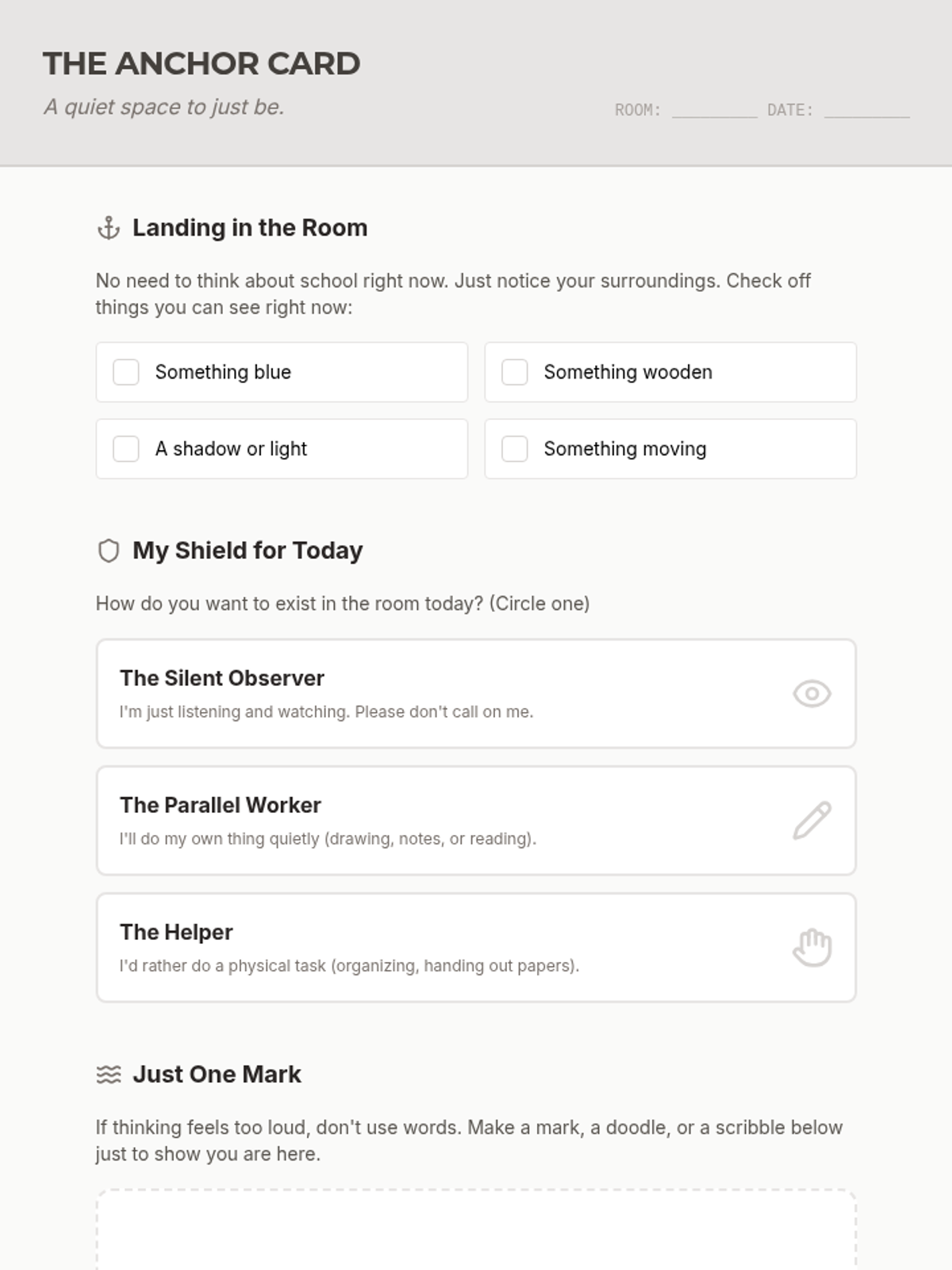 THE ANCHOR CARD

A quiet space to just be.

ROOM: ____ DATE: ____

Landing in the Room

No need to think about school right now. Just notice your surroundings. Check off things you can see right now:

☐ Something blue

☐ Something wooden

☐ A shadow or light

☐ Something moving

My Shield for Today

How do you want to exist in the room today? (Circle one)

The Silent Observer
I'm just listening and watching. Please don't call on me.

The Parallel Worker
I'll do my own thing quietly (drawing, notes, or reading).

The Helper
I'd rather do a physical task (organizing, handing out papers).

Just One Mark

If thinking feels too loud, don't use words. Make a mark, a doodle, or a scribble below just to show you are here.